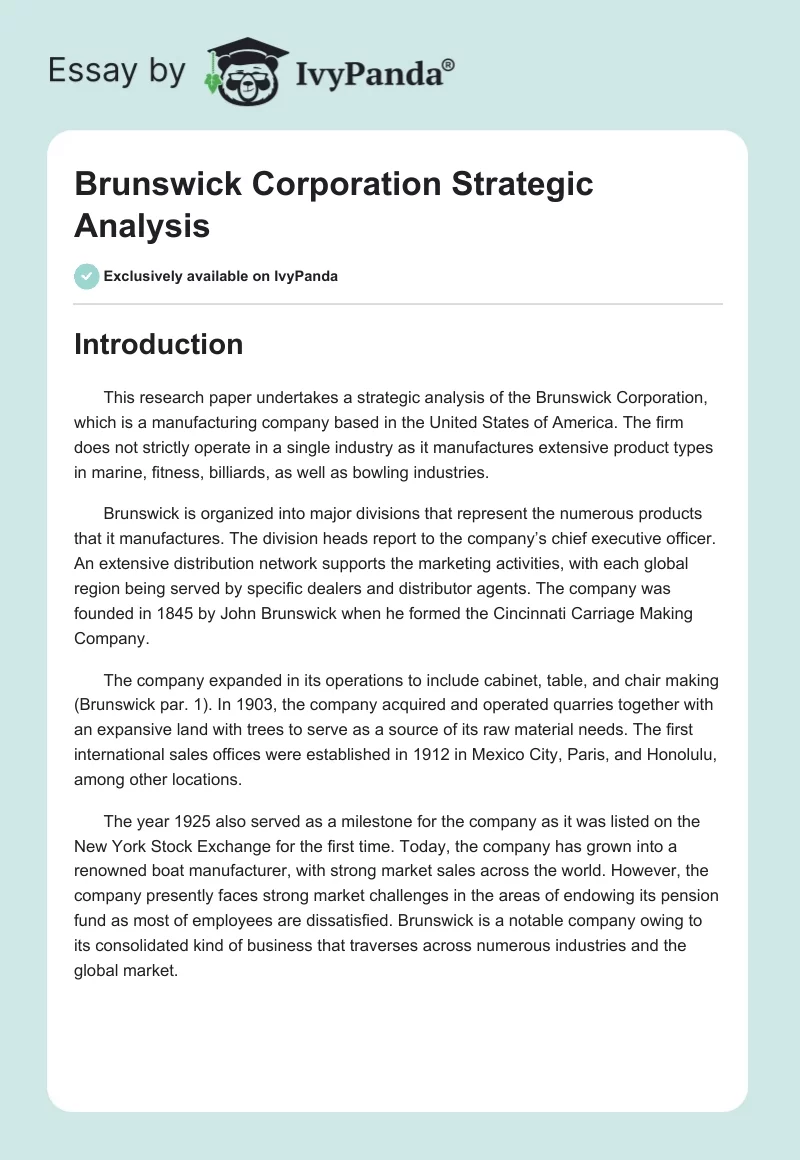 Essay by IvyPanda®

Brunswick Corporation Strategic Analysis

Exclusively available on IvyPanda

Introduction

This research paper undertakes a strategic analysis of the Brunswick Corporation, which is a manufacturing company based in the United States of America. The firm does not strictly operate in a single industry as it manufactures extensive product types in marine, fitness, billiards, as well as bowling industries.

Brunswick is organized into major divisions that represent the numerous products that it manufactures. The division heads report to the company's chief executive officer. An extensive distribution network supports the marketing activities, with each global region being served by specific dealers and distributor agents. The company was founded in 1845 by John Brunswick when he formed the Cincinnati Carriage Making Company.

The company expanded in its operations to include cabinet, table, and chair making (Brunswick par. 1). In 1903, the company acquired and operated quarries together with an expansive land with trees to serve as a source of its raw material needs. The first international sales offices were established in 1912 in Mexico City, Paris, and Honolulu, among other locations.

The year 1925 also served as a milestone for the company as it was listed on the New York Stock Exchange for the first time. Today, the company has grown into a renowned boat manufacturer, with strong market sales across the world. However, the company presently faces strong market challenges in the areas of endowing its pension fund as most of employees are dissatisfied. Brunswick is a notable company owing to its consolidated kind of business that traverses across numerous industries and the global market.